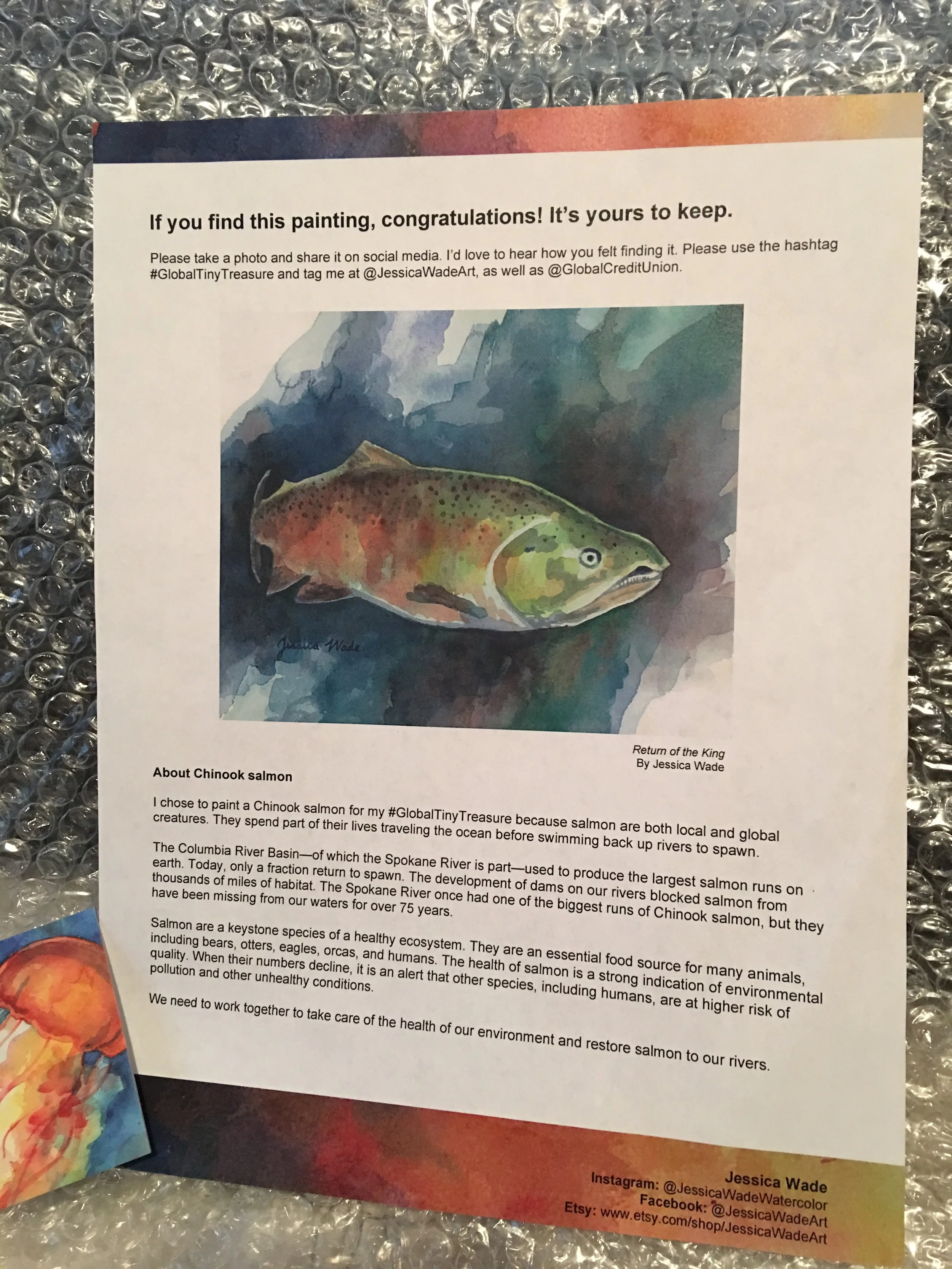 If you find this painting, congratulations! It's yours to keep.

Please take a photo and share it on social media. I'd love to hear how you felt finding it. Please use the hashtag #GlobalTinyTreasure and tag me at @JessicaWadeArt, as well as @GlobalCreditUnion.

Jessica Wade

Return of the King
By Jessica Wade

About Chinook salmon

I chose to paint a Chinook salmon for my #GlobalTinyTreasure because salmon are both local and global creatures. They spend part of their lives traveling the ocean before swimming back up rivers to spawn.

The Columbia River Basin—of which the Spokane River is part—used to produce the largest salmon runs on earth. Today, only a fraction return to spawn. The development of dams on our rivers blocked salmon from thousands of miles of habitat. The Spokane River once had one of the biggest runs of Chinook salmon, but they have been missing from our waters for over 75 years.

Salmon are a keystone species of a healthy ecosystem. They are an essential food source for many animals, including bears, otters, eagles, orcas, and humans. The health of salmon is a strong indication of environmental quality. When their numbers decline, it is an alert that other species, including humans, are at higher risk of pollution and other unhealthy conditions.

We need to work together to take care of the health of our environment and restore salmon to our rivers.

Jessica Wade
Instagram: @JessicaWadeWatercolor
Facebook: @JessicaWadeArt
Etsy: www.etsy.com/shop/JessicaWadeArt